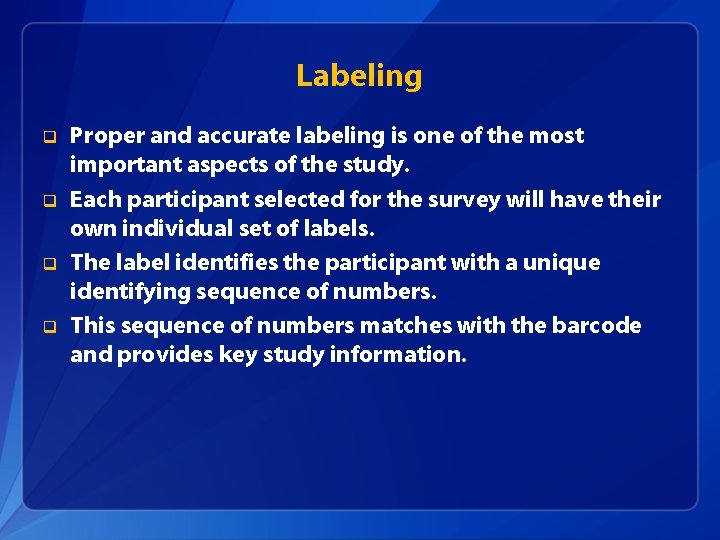 Labeling

❑ Proper and accurate labeling is one of the most important aspects of the study.

❑ Each participant selected for the survey will have their own individual set of labels.

❑ The label identifies the participant with a unique identifying sequence of numbers.

❑ This sequence of numbers matches with the barcode and provides key study information.